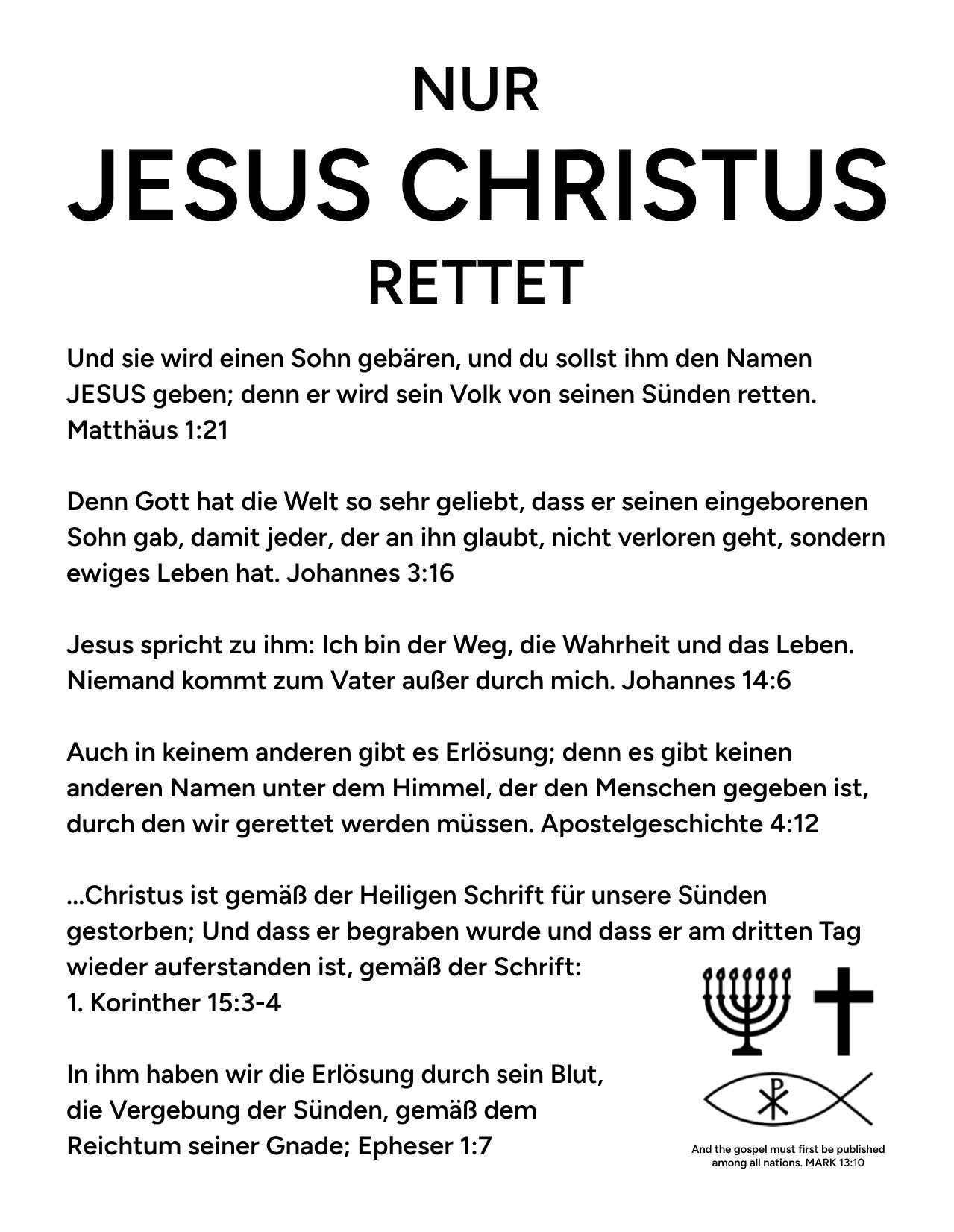 NUR
JESUS CHRISTUS
RETTET

Und sie wird einen Sohn gebären, und du sollst ihm den Namen JESUS geben; denn er wird sein Volk von seinen Sünden retten. Matthäus 1:21

Denn Gott hat die Welt so sehr geliebt, dass er seinen eingeborenen Sohn gab, damit jeder, der an ihn glaubt, nicht verloren geht, sondern ewiges Leben hat. Johannes 3:16

Jesus spricht zu ihm: Ich bin der Weg, die Wahrheit und das Leben. Niemand kommt zum Vater außer durch mich. Johannes 14:6

Auch in keinem anderen gibt es Erlösung; denn es gibt keinen anderen Namen unter dem Himmel, der den Menschen gegeben ist, durch den wir gerettet werden müssen. Apostelgeschichte 4:12

...Christus ist gemäß der Heiligen Schrift für unsere Sünden gestorben; Und dass er begraben wurde und dass er am dritten Tag wieder auferstanden ist, gemäß der Schrift:
1. Korinther 15:3-4

In ihm haben wir die Erlösung durch sein Blut, die Vergebung der Sünden, gemäß dem Reichtum seiner Gnade; Epheser 1:7

And the gospel must first be published among all nations. MARK 13:10